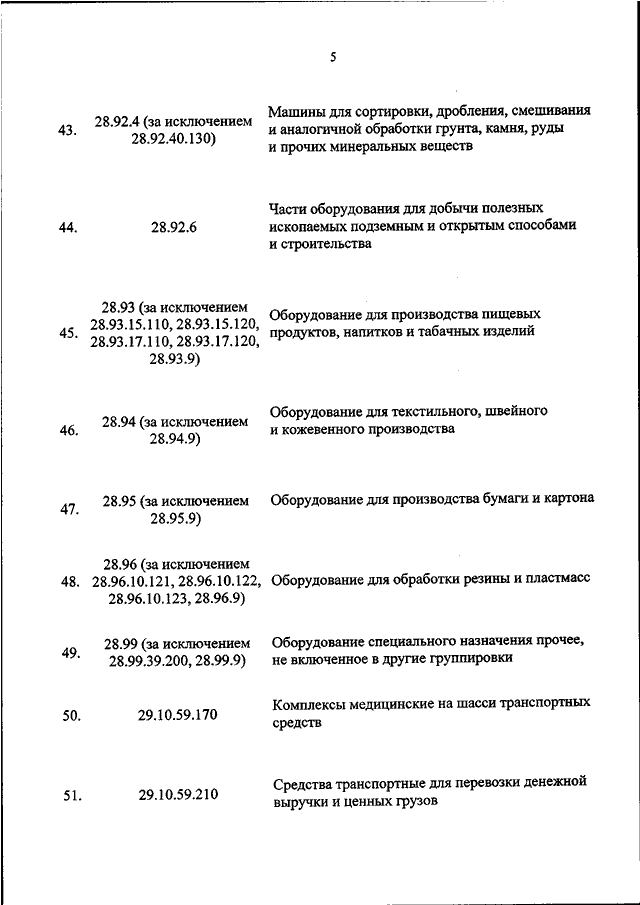 5

| | | |
|---|---|---|
| 43. | 28.92.4 (за исключением 28.92.40.130) | Машины для сортировки, дробления, смешивания и аналогичной обработки грунта, камня, руды и прочих минеральных веществ |
| 44. | 28.92.6 | Части оборудования для добычи полезных ископаемых подземным и открытым способами и строительства |
| 45. | 28.93 (за исключением 28.93.15.110, 28.93.15.120, 28.93.17.110, 28.93.17.120, 28.93.9) | Оборудование для производства пищевых продуктов, напитков и табачных изделий |
| 46. | 28.94 (за исключением 28.94.9) | Оборудование для текстильного, швейного и кожевенного производства |
| 47. | 28.95 (за исключением 28.95.9) | Оборудование для производства бумаги и картона |
| 48. | 28.96 (за исключением 28.96.10.121, 28.96.10.122, 28.96.10.123, 28.96.9) | Оборудование для обработки резины и пластмасс |
| 49. | 28.99 (за исключением 28.99.39.200, 28.99.9) | Оборудование специального назначения прочее, не включенное в другие группировки |
| 50. | 29.10.59.170 | Комплексы медицинские на шасси транспортных средств |
| 51. | 29.10.59.210 | Средства транспортные для перевозки денежной выручки и ценных грузов |